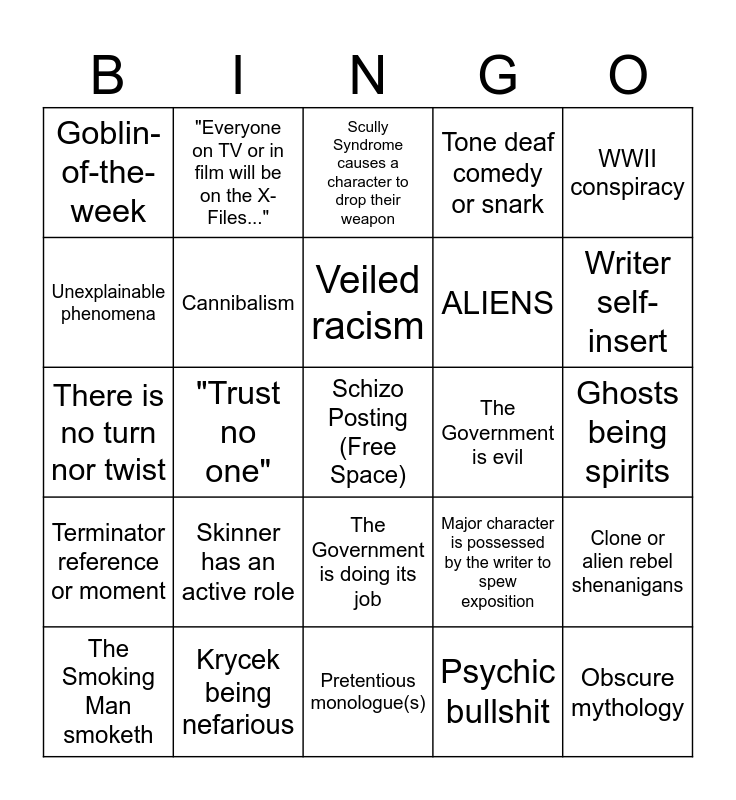 | B | I | N | G | O |
|---|---|---|---|---|
| Goblin-of-the-week | "Everyone on TV or in film will be on the X-Files..." | Scully Syndrome causes a character to drop their weapon | Tone deaf comedy or snark | WWII conspiracy |
| Unexplainable phenomena | Cannibalism | Veiled racism | ALIENS | Writer self-insert |
| There is no turn nor twist | "Trust no one" | Schizo Posting (Free Space) | The Government is evil | Ghosts being spirits |
| Terminator reference or moment | Skinner has an active role | The Government is doing its job | Major character is possessed by the writer to spew exposition | Clone or alien rebel shenanigans |
| The Smoking Man smoketh | Krycek being nefarious | Pretentious monologue(s) | Psychic bullshit | Obscure mythology |